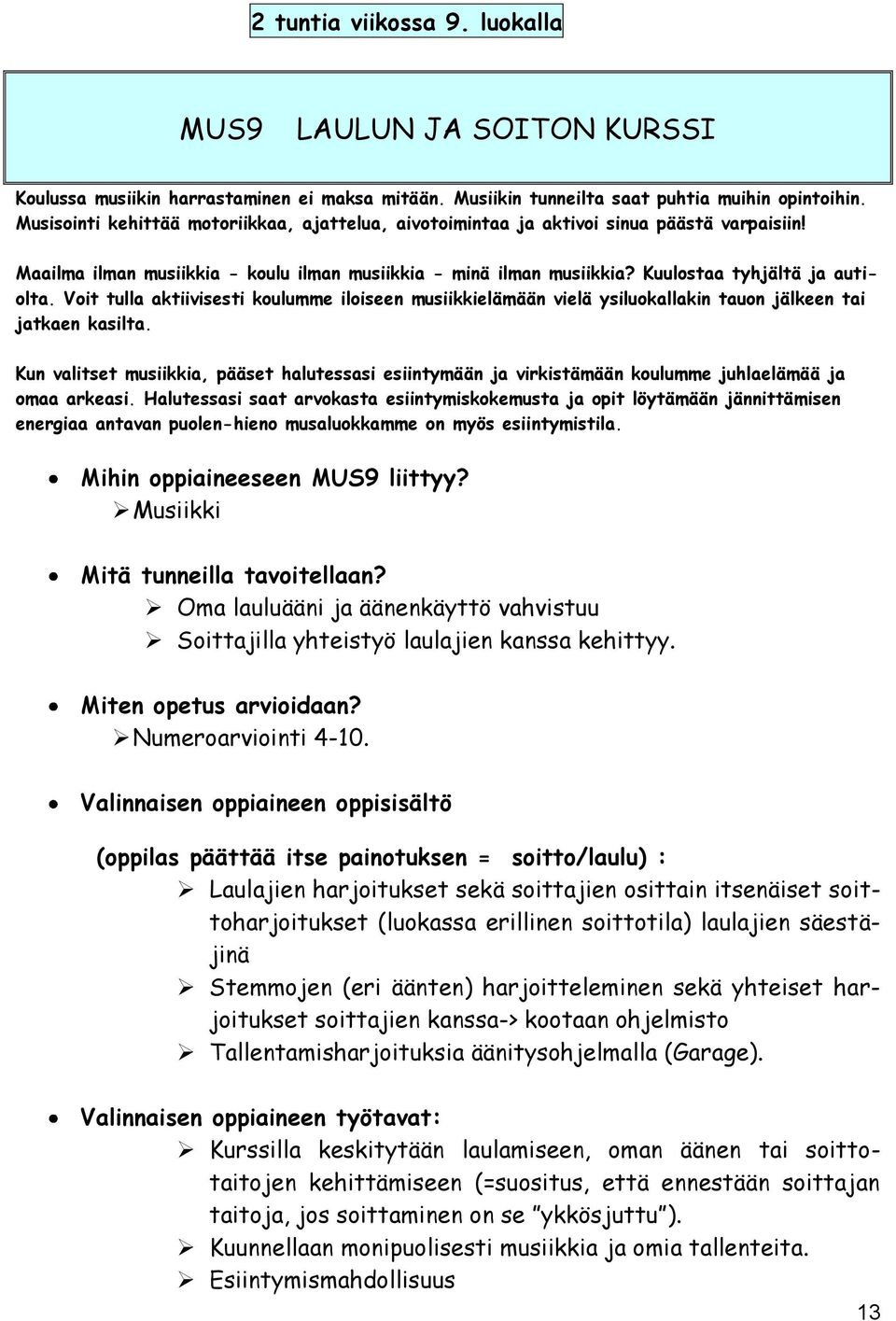 2 tuntia viikossa 9. luokalla

MUS9 LAULUN JA SOITON KURSSI

Koulussa musiikin harrastaminen ei maksa mitään. Musiikin tunneilta saat puhtia muihin opintoihin. Musisointi kehittää motoriikkaa, ajattelua, aivotoimintaa ja aktivoi sinua päästä varpaisiin!

Maailma ilman musiikkia - koulu ilman musiikkia - minä ilman musiikkia? Kuulostaa tyhjältä ja autiolta. Voit tulla aktiivisesti koulumme iloiseen musiikkielämään vielä ysiluokallakin tauon jälkeen tai jatkaen kasilta.

Kun valitset musiikkia, pääset halutessasi esiintymään ja virkistämään koulumme juhlaelämää ja omaa arkeasi. Halutessasi saat arvokasta esiintymiskokemusta ja opit löytämään jännittämisen energiaa antavan puolen-hieno musaluokkamme on myös esiintymistila.

• Mihin oppiaineeseen MUS9 liittyy?
➢ Musiikki

• Mitä tunneilla tavoitellaan?
➢ Oma lauluääni ja äänenkäyttö vahvistuu
➢ Soittajilla yhteistyö laulajien kanssa kehittyy.

• Miten opetus arvioidaan?
➢ Numeroarviointi 4-10.

• Valinnaisen oppiaineen oppisisältö

(oppilas päättää itse painotuksen = soitto/laulu) :
➢ Laulajien harjoitukset sekä soittajien osittain itsenäiset soittoharjoitukset (luokassa erillinen soittotila) laulajien säestäjinä
➢ Stemmojen (eri äänten) harjoitteleminen sekä yhteiset harjoitukset soittajien kanssa-> kootaan ohjelmisto
➢ Tallentamisharjoituksia äänitysohjelmalla (Garage).

• Valinnaisen oppiaineen työtavat:
➢ Kurssilla keskitytään laulamiseen, oman äänen tai soittotaitojen kehittämiseen (=suositus, että ennestään soittajan taitoja, jos soittaminen on se ”ykkösjuttu”).
➢ Kuunnellaan monipuolisesti musiikkia ja omia tallenteita.
➢ Esiintymismahdollisuus

13